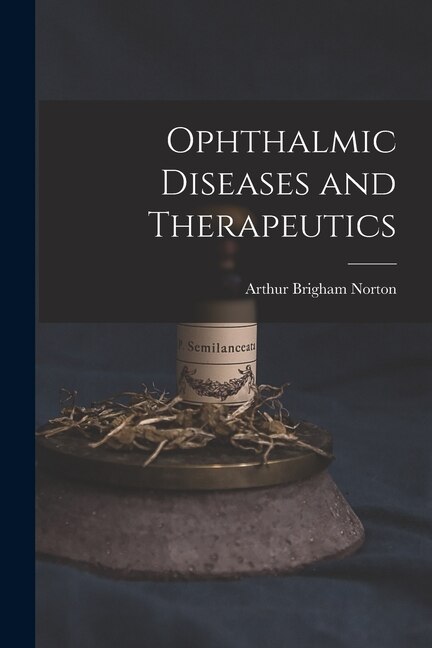 Ophthalmic Diseases and Therapeutics

Arthur Brigham Norton

P. Semilanceata